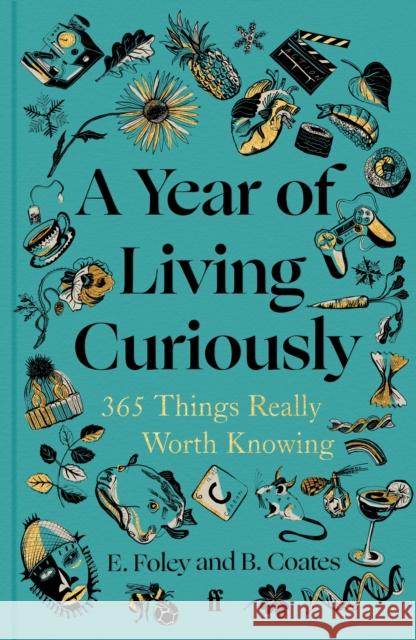 A Year of Living Curiously

365 Things Really Worth Knowing

E. Foley and B. Coates

ff